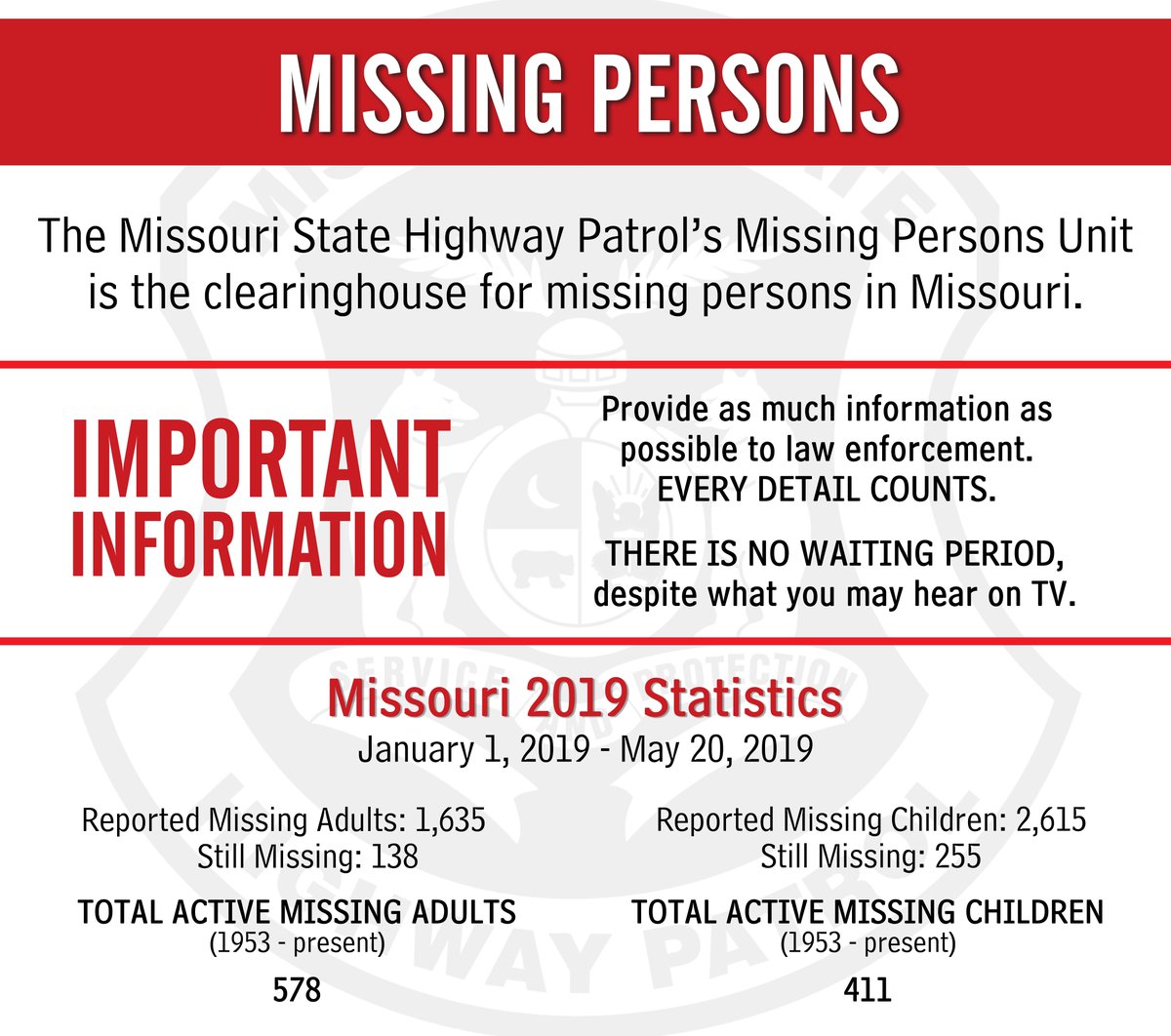 MISSING PERSONS

The Missouri State Highway Patrol's Missing Persons Unit is the clearinghouse for missing persons in Missouri.

IMPORTANT INFORMATION

Provide as much information as possible to law enforcement. EVERY DETAIL COUNTS.

THERE IS NO WAITING PERIOD, despite what you may hear on TV.

Missouri 2019 Statistics
January 1, 2019 - May 20, 2019

Reported Missing Adults: 1,635
Still Missing: 138

TOTAL ACTIVE MISSING ADULTS
(1953 - present)
578

Reported Missing Children: 2,615
Still Missing: 255

TOTAL ACTIVE MISSING CHILDREN
(1953 - present)
411